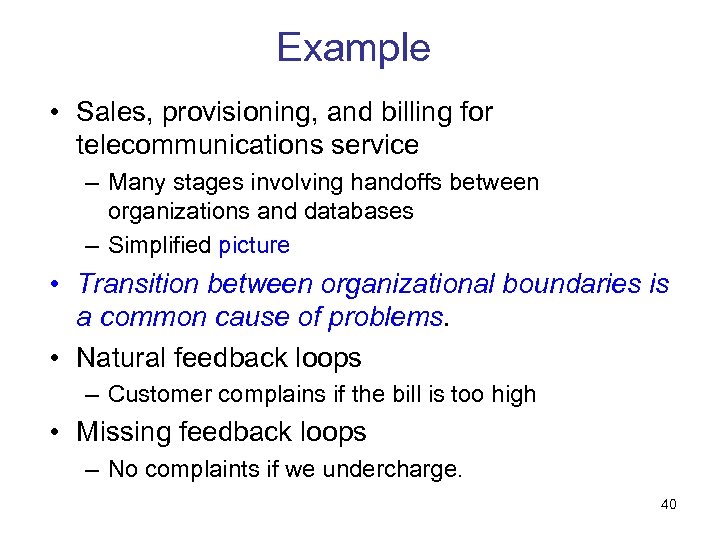 Example

• Sales, provisioning, and billing for telecommunications service
– Many stages involving handoffs between organizations and databases
– Simplified picture

• Transition between organizational boundaries is a common cause of problems.

• Natural feedback loops
– Customer complains if the bill is too high

• Missing feedback loops
– No complaints if we undercharge.

40